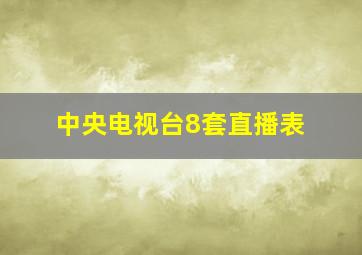 中央电视台8套直播表